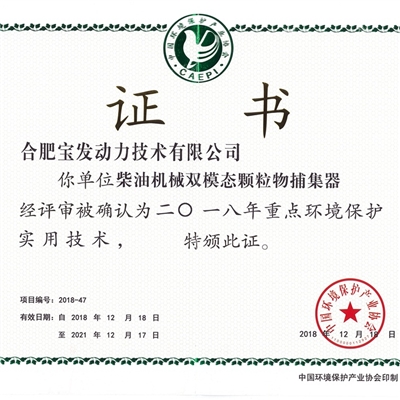 中国环境保护产业协会

CAEPI

证 书

合肥宝发动力技术有限公司

你单位柴油机械双模态颗粒物捕集器经评审被确认为二〇一八年重点环境保护实用技术， 特颁此证。

项目编号：2018-47

有效日期：自 2018 年 12 月 18 日

至 2021 年 12 月 17 日

中国环境保护产业协会

2018 年 12 月 18 日

中国环境保护产业协会印制